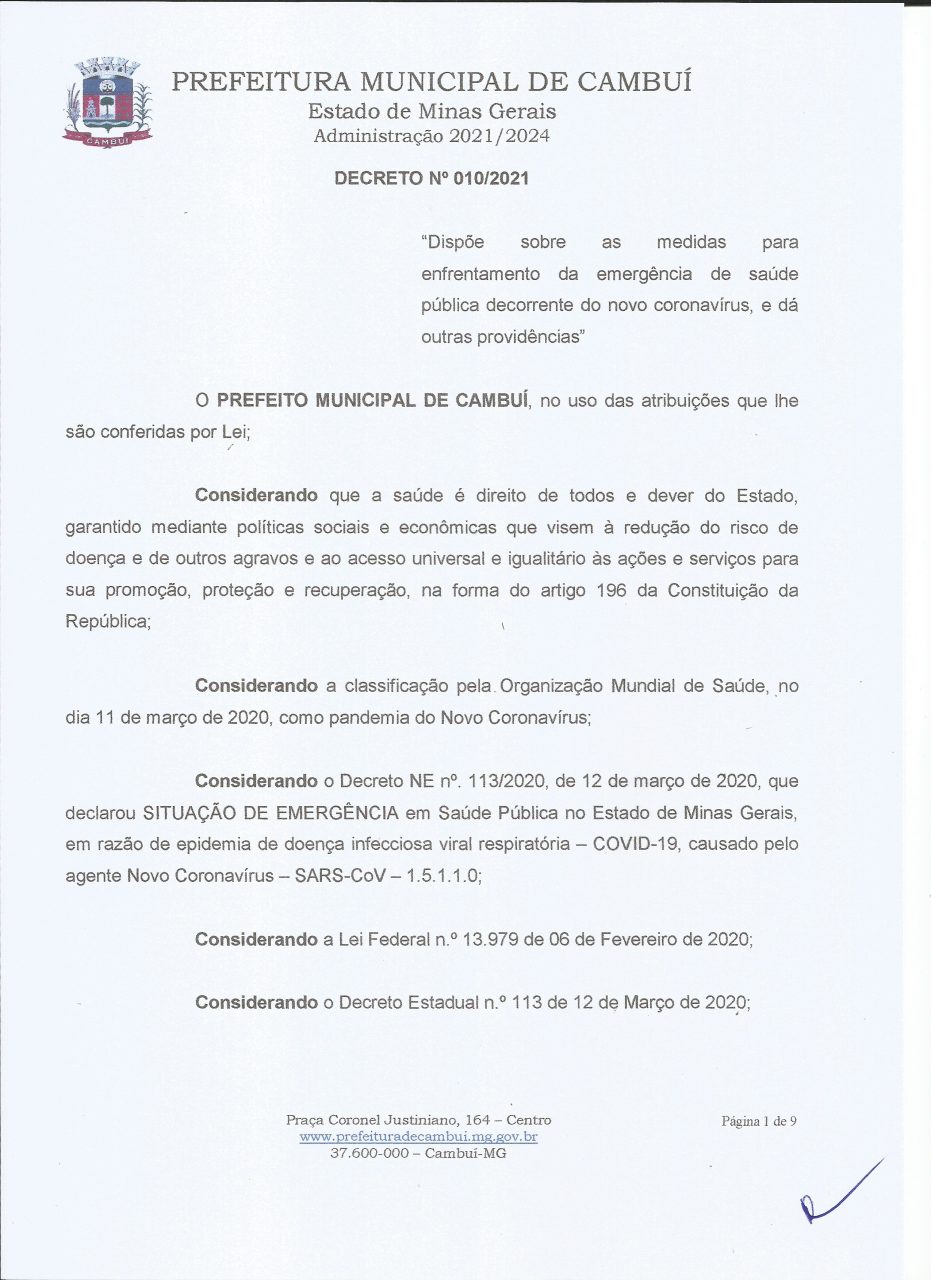 CAMBUÍ

PREFEITURA MUNICIPAL DE CAMBUÍ
Estado de Minas Gerais
Administração 2021/2024

DECRETO Nº 010/2021

"Dispõe sobre as medidas para enfrentamento da emergência de saúde pública decorrente do novo coronavírus, e dá outras providências"

O PREFEITO MUNICIPAL DE CAMBUÍ, no uso das atribuições que lhe são conferidas por Lei;

Considerando que a saúde é direito de todos e dever do Estado, garantido mediante políticas sociais e econômicas que visem à redução do risco de doença e de outros agravos e ao acesso universal e igualitário às ações e serviços para sua promoção, proteção e recuperação, na forma do artigo 196 da Constituição da República;

Considerando a classificação pela Organização Mundial de Saúde, no dia 11 de março de 2020, como pandemia do Novo Coronavírus;

Considerando o Decreto NE nº. 113/2020, de 12 de março de 2020, que declarou SITUAÇÃO DE EMERGÊNCIA em Saúde Pública no Estado de Minas Gerais, em razão de epidemia de doença infecciosa viral respiratória – COVID-19, causado pelo agente Novo Coronavírus – SARS-CoV – 1.5.1.1.0;

Considerando a Lei Federal n.º 13.979 de 06 de Fevereiro de 2020;

Considerando o Decreto Estadual n.º 113 de 12 de Março de 2020;

Praça Coronel Justiniano, 164 – Centro
www.prefeituradecambui.mg.gov.br
37.600-000 – Cambuí-MG

Página 1 de 9